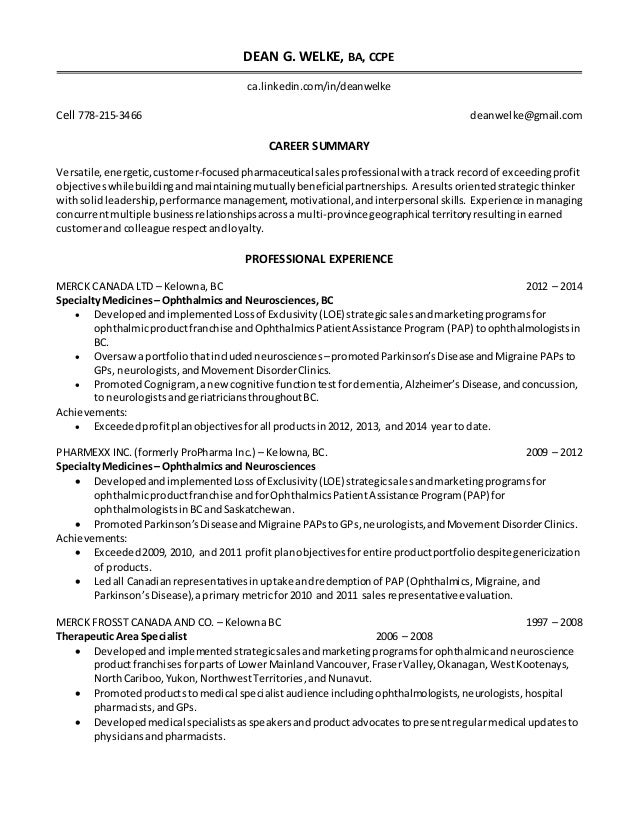 DEAN G. WELKE, BA, CCPE

ca.linkedin.com/in/deanwelke

Cell 778-215-3466 deanwelke@gmail.com

CAREER SUMMARY

Versatile, energetic, customer-focused pharmaceutical sales professional with a track record of exceeding profit objectives while building and maintaining mutually beneficial partnerships. A results oriented strategic thinker with solid leadership, performance management, motivational, and interpersonal skills. Experience in managing concurrent multiple business relationships across a multi-province geographical territory resulting in earned customer and colleague respect and loyalty.

PROFESSIONAL EXPERIENCE

MERCK CANADA LTD – Kelowna, BC 2012 – 2014
Specialty Medicines – Ophthalmics and Neurosciences, BC
• Developed and implemented Loss of Exclusivity (LOE) strategic sales and marketing programs for ophthalmic product franchise and Ophthalmics Patient Assistance Program (PAP) to ophthalmologists in BC.
• Oversaw a portfolio that included neurosciences – promoted Parkinson's Disease and Migraine PAPs to GPs, neurologists, and Movement Disorder Clinics.
• Promoted Cognigram, a new cognitive function test for dementia, Alzheimer's Disease, and concussion, to neurologists and geriatricians throughout BC.
Achievements:
• Exceeded profit plan objectives for all products in 2012, 2013, and 2014 year to date.

PHARMEXX INC. (formerly ProPharma Inc.) – Kelowna, BC. 2009 – 2012
Specialty Medicines – Ophthalmics and Neurosciences
• Developed and implemented Loss of Exclusivity (LOE) strategic sales and marketing programs for ophthalmic product franchise and for Ophthalmics Patient Assistance Program (PAP) for ophthalmologists in BC and Saskatchewan.
• Promoted Parkinson's Disease and Migraine PAPs to GPs, neurologists, and Movement Disorder Clinics.
Achievements:
• Exceeded 2009, 2010, and 2011 profit plan objectives for entire product portfolio despite genericization of products.
• Led all Canadian representatives in uptake and redemption of PAP (Ophthalmics, Migraine, and Parkinson's Disease), a primary metric for 2010 and 2011 sales representative evaluation.

MERCK FROSST CANADA AND CO. – Kelowna BC 1997 – 2008
Therapeutic Area Specialist 2006 – 2008
• Developed and implemented strategic sales and marketing programs for ophthalmic and neuroscience product franchises for parts of Lower Mainland Vancouver, Fraser Valley, Okanagan, West Kootenays, North Cariboo, Yukon, Northwest Territories, and Nunavut.
• Promoted products to medical specialist audience including ophthalmologists, neurologists, hospital pharmacists, and GPs.
• Developed medical specialists as speakers and product advocates to present regular medical updates to physicians and pharmacists.